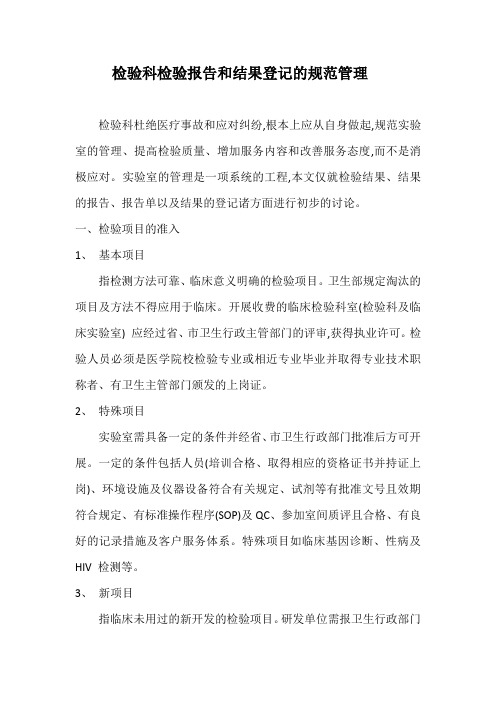 检验科检验报告和结果登记的规范管理

检验科杜绝医疗事故和应对纠纷,根本上应从自身做起,规范实验室的管理、提高检验质量、增加服务内容和改善服务态度,而不是消极应对。实验室的管理是一项系统的工程,本文仅就检验结果、结果的报告、报告单以及结果的登记诸方面进行初步的讨论。

一、检验项目的准入

1、 基本项目

指检测方法可靠、临床意义明确的检验项目。卫生部规定淘汰的项目及方法不得应用于临床。开展收费的临床检验科室(检验科及临床实验室) 应经过省、市卫生行政主管部门的评审,获得执业许可。检验人员必须是医学院校检验专业或相近专业毕业并取得专业技术职称者、有卫生主管部门颁发的上岗证。

2、 特殊项目

实验室需具备一定的条件并经省、市卫生行政部门批准后方可开展。一定的条件包括人员(培训合格、取得相应的资格证书并持证上岗)、环境设施及仪器设备符合有关规定、试剂等有批准文号且效期符合规定、有标准操作程序(SOP)及 QC、参加室间质评且合格、有良好的记录措施及客户服务体系。特殊项目如临床基因诊断、性病及 HIV 检测等。

3、 新项目

指临床未用过的新开发的检验项目。研发单位需报卫生行政部门